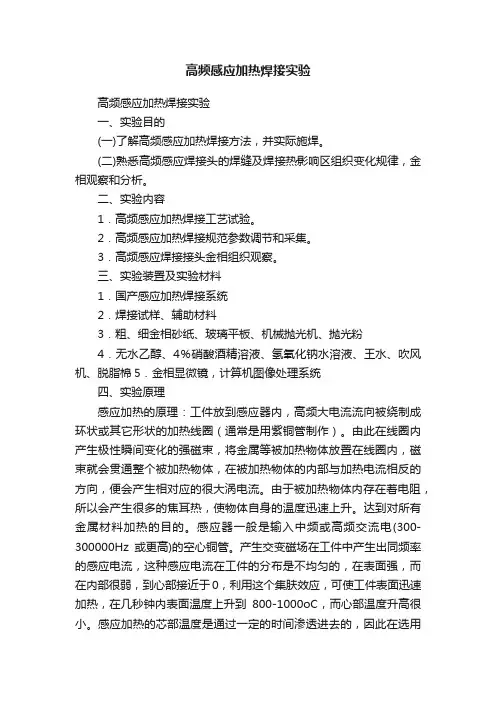 高频感应加热焊接实验

高频感应加热焊接实验

一、实验目的

(一)了解高频感应加热焊接方法，并实际施焊。

(二)熟悉高频感应焊接头的焊缝及焊接热影响区组织变化规律，金相观察和分析。

二、实验内容

1．高频感应加热焊接工艺试验。

2．高频感应加热焊接规范参数调节和采集。

3．高频感应焊接接头金相组织观察。

三、实验装置及实验材料

1．国产感应加热焊接系统

2．焊接试样、辅助材料

3．粗、细金相砂纸、玻璃平板、机械抛光机、抛光粉

4．无水乙醇、4%硝酸酒精溶液、氢氧化钠水溶液、王水、吹风机、脱脂棉 5．金相显微镜，计算机图像处理系统

四、实验原理

感应加热的原理：工件放到感应器内，高频大电流流向被绕制成环状或其它形状的加热线圈（通常是用紫铜管制作）。由此在线圈内产生极性瞬间变化的强磁束，将金属等被加热物体放置在线圈内，磁束就会贯通整个被加热物体，在被加热物体的内部与加热电流相反的方向，便会产生相对应的很大涡电流。由于被加热物体内存在着电阻，所以会产生很多的焦耳热，使物体自身的温度迅速上升。达到对所有金属材料加热的目的。感应器一般是输入中频或高频交流电(300-300000Hz 或更高)的空心铜管。产生交变磁场在工件中产生出同频率的感应电流，这种感应电流在工件的分布是不均匀的，在表面强，而在内部很弱，到心部接近于0，利用这个集肤效应，可使工件表面迅速加热，在几秒钟内表面温度上升到 800-1000oC，而心部温度升高很小。感应加热的芯部温度是通过一定的时间渗透进去的，因此在选用